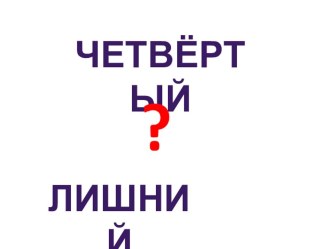 ЧЕТВЁРТЫЙ
?

ЛИШНИЙ